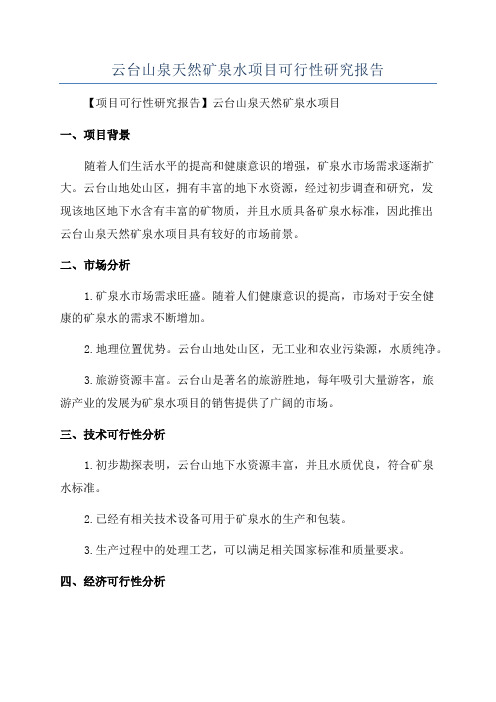 云台山泉天然矿泉水项目可行性研究报告

【项目可行性研究报告】云台山泉天然矿泉水项目

一、项目背景

随着人们生活水平的提高和健康意识的增强，矿泉水市场需求逐渐扩大。云台山地处山区，拥有丰富的地下水资源，经过初步调查和研究，发现该地区地下水含有丰富的矿物质，并且水质具备矿泉水标准，因此推出云台山泉天然矿泉水项目具有较好的市场前景。

二、市场分析

1.矿泉水市场需求旺盛。随着人们健康意识的提高，市场对于安全健康的矿泉水的需求不断增加。

2.地理位置优势。云台山地处山区，无工业和农业污染源，水质纯净。

3.旅游资源丰富。云台山是著名的旅游胜地，每年吸引大量游客，旅游产业的发展为矿泉水项目的销售提供了广阔的市场。

三、技术可行性分析

1.初步勘探表明，云台山地下水资源丰富，并且水质优良，符合矿泉水标准。

2.已经有相关技术设备可用于矿泉水的生产和包装。

3.生产过程中的处理工艺，可以满足相关国家标准和质量要求。

四、经济可行性分析